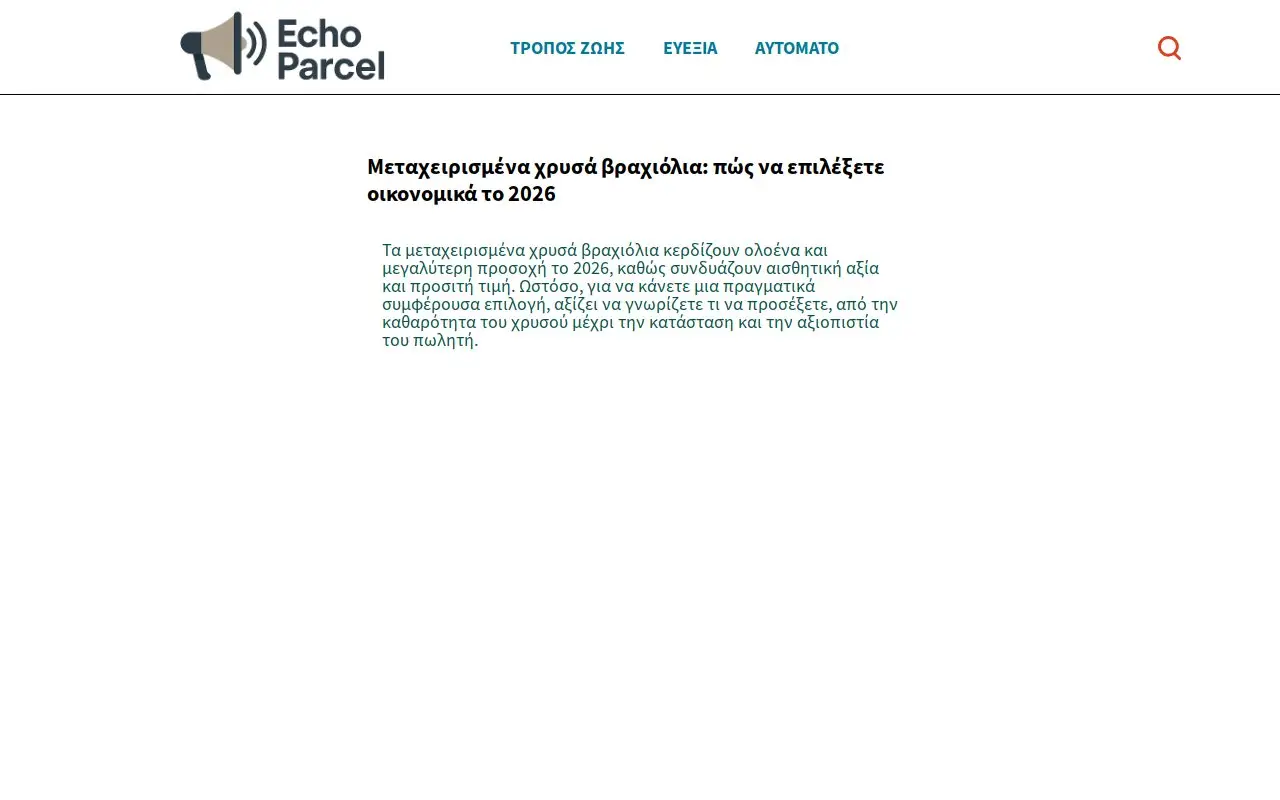 Echo Parcel

ΤΡΟΠΟΣ ΖΩΗΣ ΕΥΕΞΙΑ ΑΥΤΟΜΑΤΟ

Μεταχειρισμένα χρυσά βραχιόλια: πώς να επιλέξετε οικονομικά το 2026

Τα μεταχειρισμένα χρυσά βραχιόλια κερδίζουν ολοένα και μεγαλύτερη προσοχή το 2026, καθώς συνδυάζουν αισθητική αξία και προσιτή τιμή. Ωστόσο, για να κάνετε μια πραγματικά συμφέρουσα επιλογή, αξίζει να γνωρίζετε τι να προσέξετε, από την καθαρότητα του χρυσού μέχρι την κατάσταση και την αξιοπιστία του πωλητή.